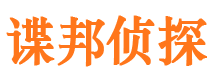 谍邦侦探